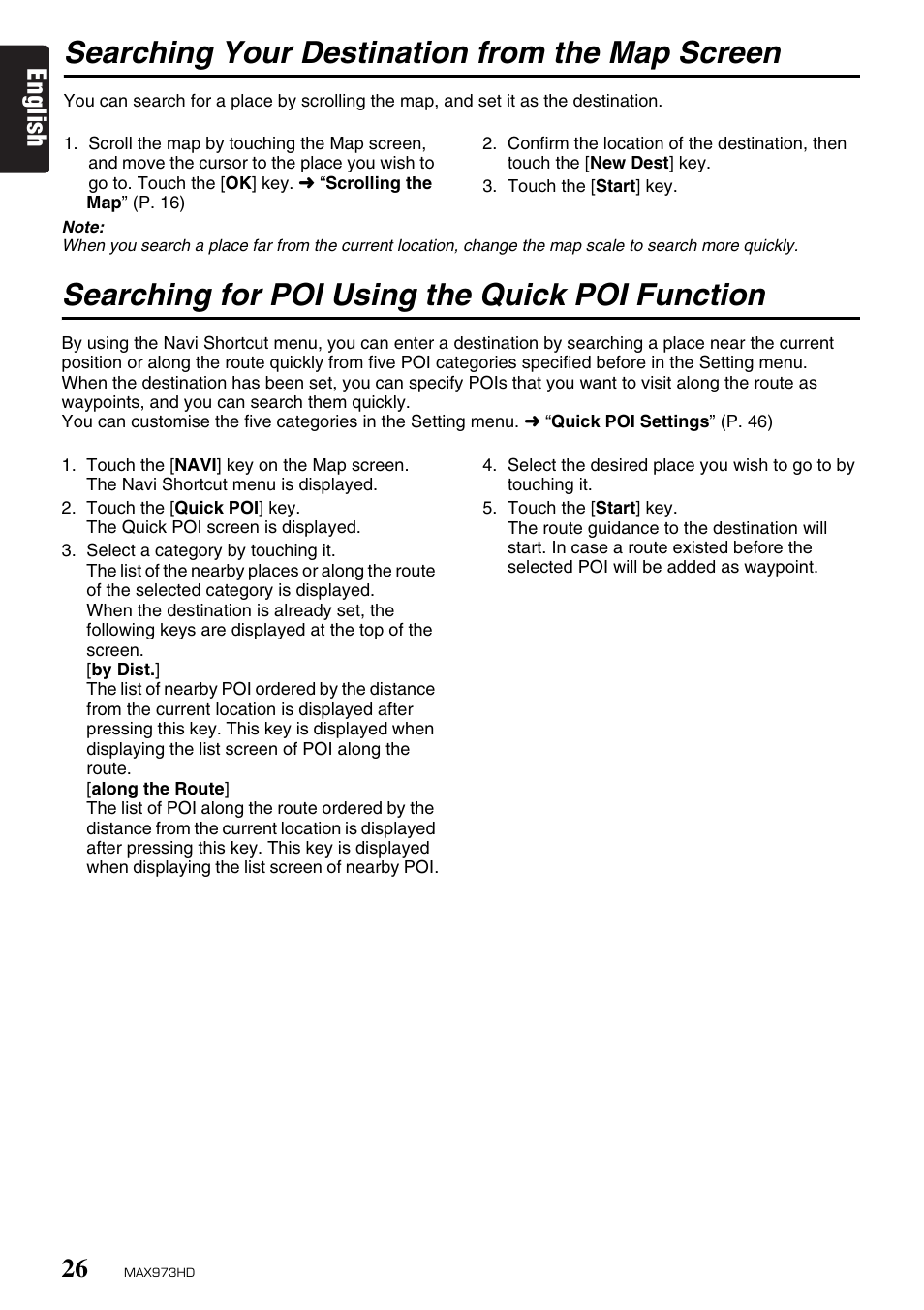 English

Searching Your Destination from the Map Screen

You can search for a place by scrolling the map, and set it as the destination.

1. Scroll the map by touching the Map screen, and move the cursor to the place you wish to go to. Touch the [OK] key. ➜ “Scrolling the Map” (P. 16)

2. Confirm the location of the destination, then touch the [New Dest] key.

3. Touch the [Start] key.

Note:
When you search a place far from the current location, change the map scale to search more quickly.

Searching for POI Using the Quick POI Function

By using the Navi Shortcut menu, you can enter a destination by searching a place near the current position or along the route quickly from five POI categories specified before in the Setting menu. When the destination has been set, you can specify POIs that you want to visit along the route as waypoints, and you can search them quickly.
You can customise the five categories in the Setting menu. ➜ “Quick POI Settings” (P. 46)

1. Touch the [NAVI] key on the Map screen. The Navi Shortcut menu is displayed.

2. Touch the [Quick POI] key. The Quick POI screen is displayed.

3. Select a category by touching it. The list of the nearby places or along the route of the selected category is displayed. When the destination is already set, the following keys are displayed at the top of the screen.
[by Dist.]
The list of nearby POI ordered by the distance from the current location is displayed after pressing this key. This key is displayed when displaying the list screen of POI along the route.
[along the Route]
The list of POI along the route ordered by the distance from the current location is displayed after pressing this key. This key is displayed when displaying the list screen of nearby POI.

4. Select the desired place you wish to go to by touching it.

5. Touch the [Start] key. The route guidance to the destination will start. In case a route existed before the selected POI will be added as waypoint.

26 MAX973HD